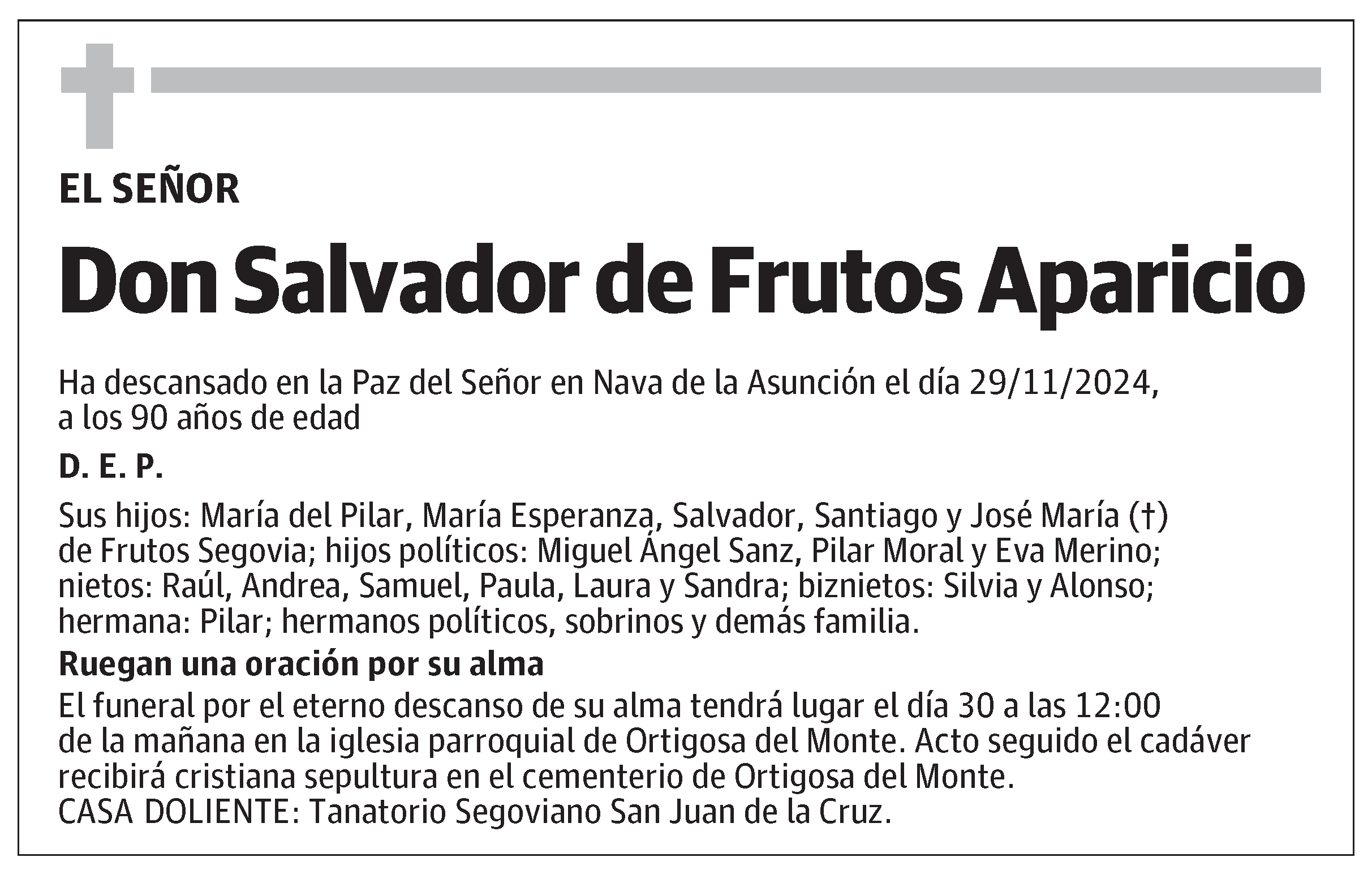 EL SEÑOR

Don Salvador de Frutos Aparicio

Ha descansado en la Paz del Señor en Nava de la Asunción el día 29/11/2024, a los 90 años de edad

D. E. P.

Sus hijos: María del Pilar, María Esperanza, Salvador, Santiago y José María (†) de Frutos Segovia; hijos políticos: Miguel Ángel Sanz, Pilar Moral y Eva Merino; nietos: Raúl, Andrea, Samuel, Paula, Laura y Sandra; biznietos: Silvia y Alonso; hermana: Pilar; hermanos políticos, sobrinos y demás familia.

Ruegan una oración por su alma

El funeral por el eterno descanso de su alma tendrá lugar el día 30 a las 12:00 de la mañana en la iglesia parroquial de Ortigosa del Monte. Acto seguido el cadáver recibirá cristiana sepultura en el cementerio de Ortigosa del Monte.
CASA DOLIENTE: Tanatorio Segoviano San Juan de la Cruz.